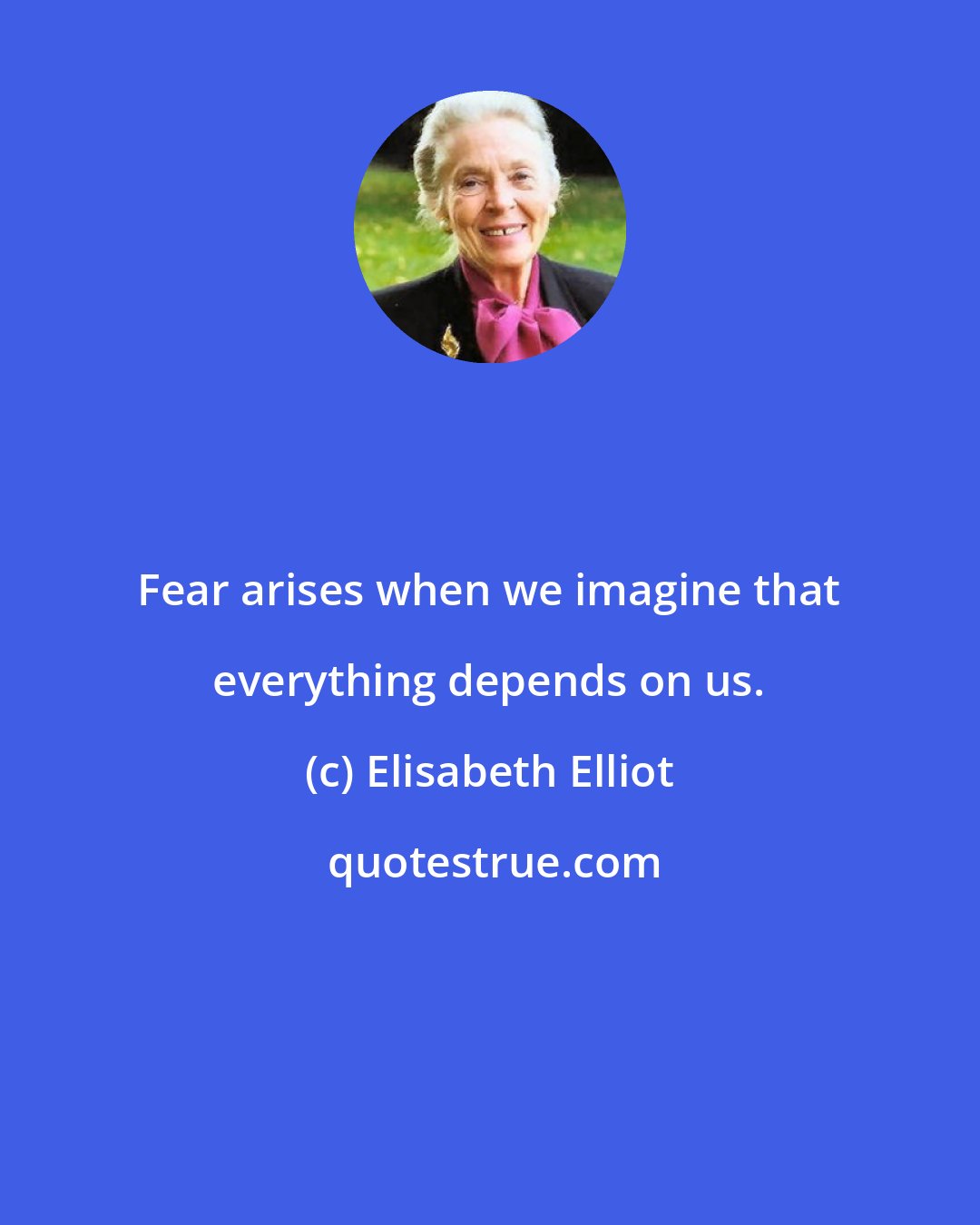 Fear arises when we imagine that everything depends on us.

(c) Elisabeth Elliot

quotestrue.com